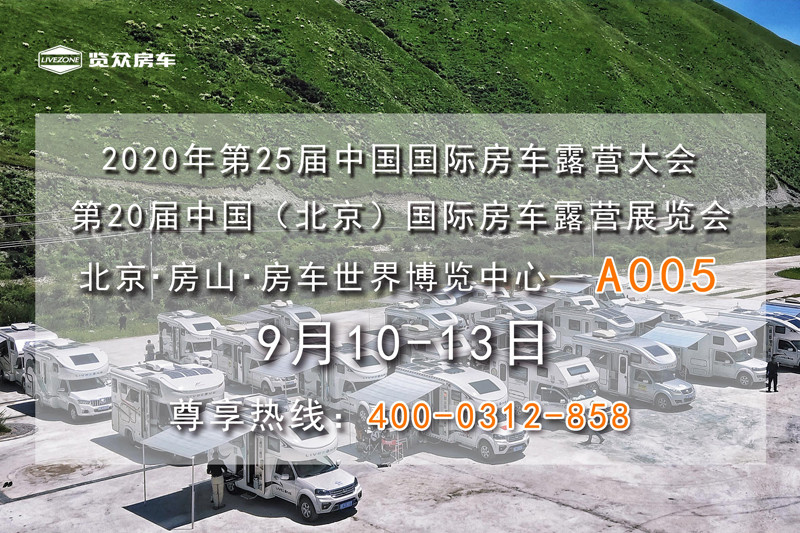 LIVEZONE 览众房车

2020年第25届中国国际房车露营大会

第20届中国（北京）国际房车露营展览会

北京·房山·房车世界博览中心—A005

9月10-13日

尊享热线：400-0312-858